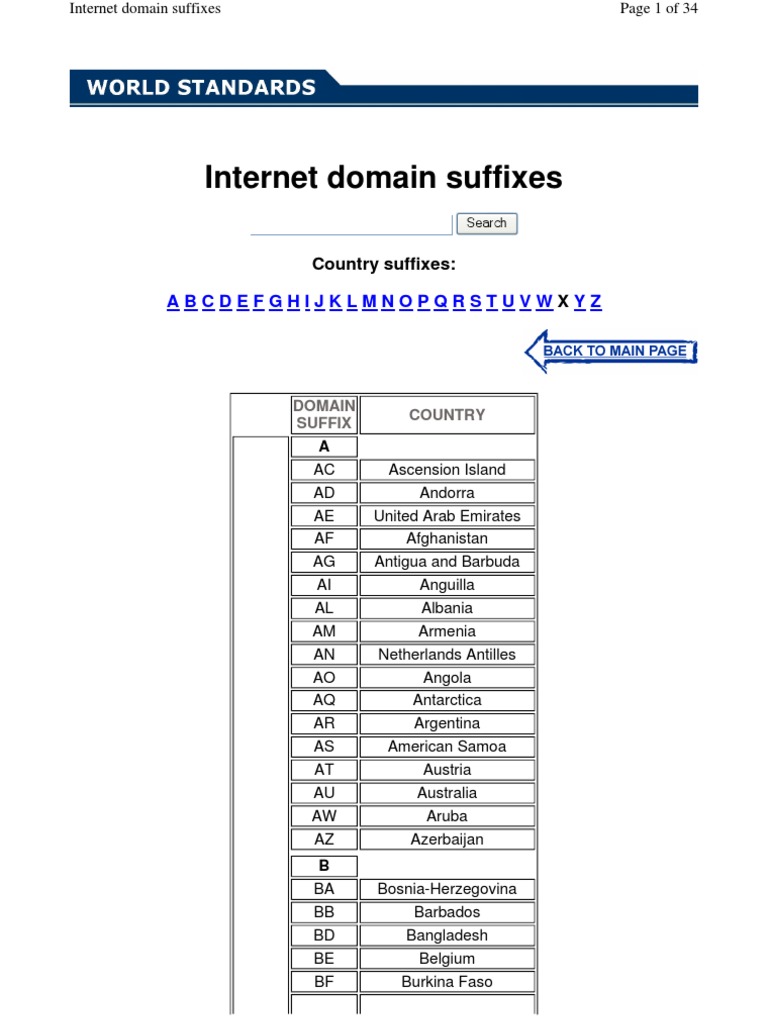 Internet domain suffixes

Page 1 of 34

WORLD STANDARDS

Internet domain suffixes

Search

Country suffixes:

A B C D E F G H I J K L M N O P Q R S T U V W X Y Z

BACK TO MAIN PAGE

| DOMAIN SUFFIX | COUNTRY |
|---|---|
| A | |
| AC | Ascension Island |
| AD | Andorra |
| AE | United Arab Emirates |
| AF | Afghanistan |
| AG | Antigua and Barbuda |
| AI | Anguilla |
| AL | Albania |
| AM | Armenia |
| AN | Netherlands Antilles |
| AO | Angola |
| AQ | Antarctica |
| AR | Argentina |
| AS | American Samoa |
| AT | Austria |
| AU | Australia |
| AW | Aruba |
| AZ | Azerbaijan |
| B | |
| BA | Bosnia-Herzegovina |
| BB | Barbados |
| BD | Bangladesh |
| BE | Belgium |
| BF | Burkina Faso |